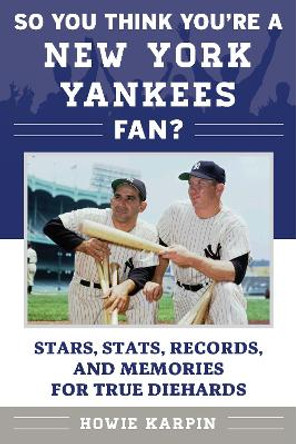 SO YOU THINK YOU'RE A
NEW YORK YANKEES
FAN?

STARS, STATS, RECORDS, AND MEMORIES FOR TRUE DIEHARDS

HOWIE KARPIN